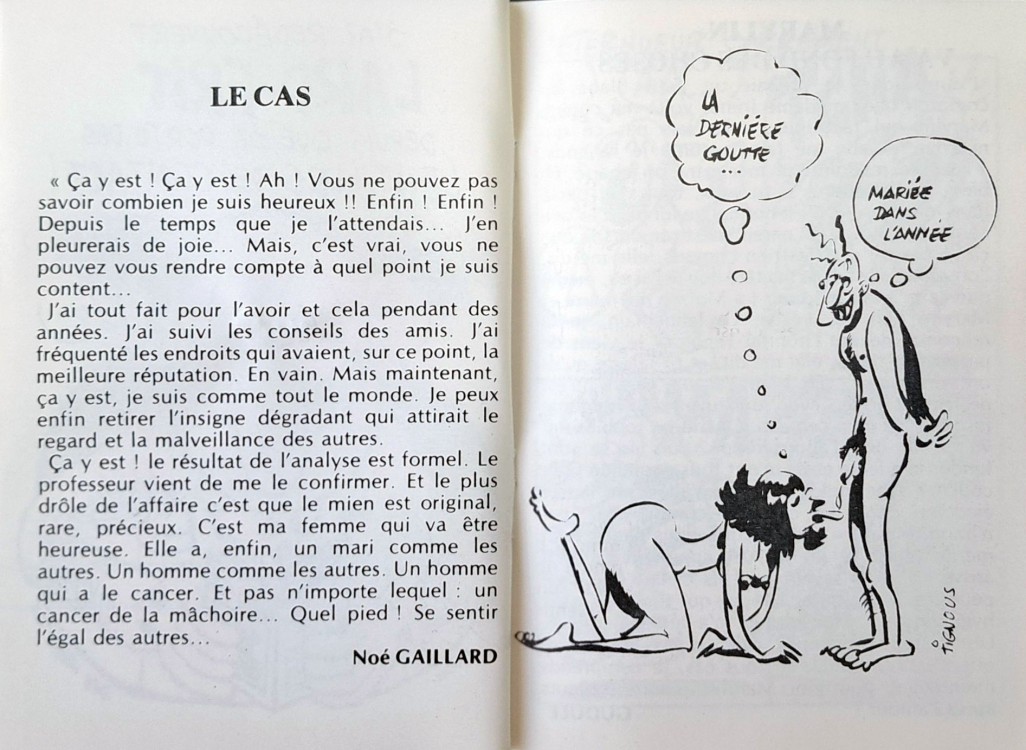 LE CAS

« Ça y est ! Ça y est ! Ah ! Vous ne pouvez pas savoir combien je suis heureux !! Enfin ! Enfin ! Depuis le temps que je l'attendais... J'en pleurerais de joie... Mais, c'est vrai, vous ne pouvez vous rendre compte à quel point je suis content...

J'ai tout fait pour l'avoir et cela pendant des années. J'ai suivi les conseils des amis. J'ai fréquenté les endroits qui avaient, sur ce point, la meilleure réputation. En vain. Mais maintenant, ça y est, je suis comme tout le monde. Je peux enfin retirer l'insigne dégradant qui attirait le regard et la malveillance des autres.

Ça y est ! le résultat de l'analyse est formel. Le professeur vient de me le confirmer. Et le plus drôle de l'affaire c'est que le mien est original, rare, précieux. C'est ma femme qui va être heureuse. Elle a, enfin, un mari comme les autres. Un homme comme les autres. Un homme qui a le cancer. Et pas n'importe lequel : un cancer de la mâchoire... Quel pied ! Se sentir l'égal des autres...

Noé GAILLARD

LA DERNIÈRE GOUTTE ...

MARIÉE DANS L'ANNÉE

TIGNOUS